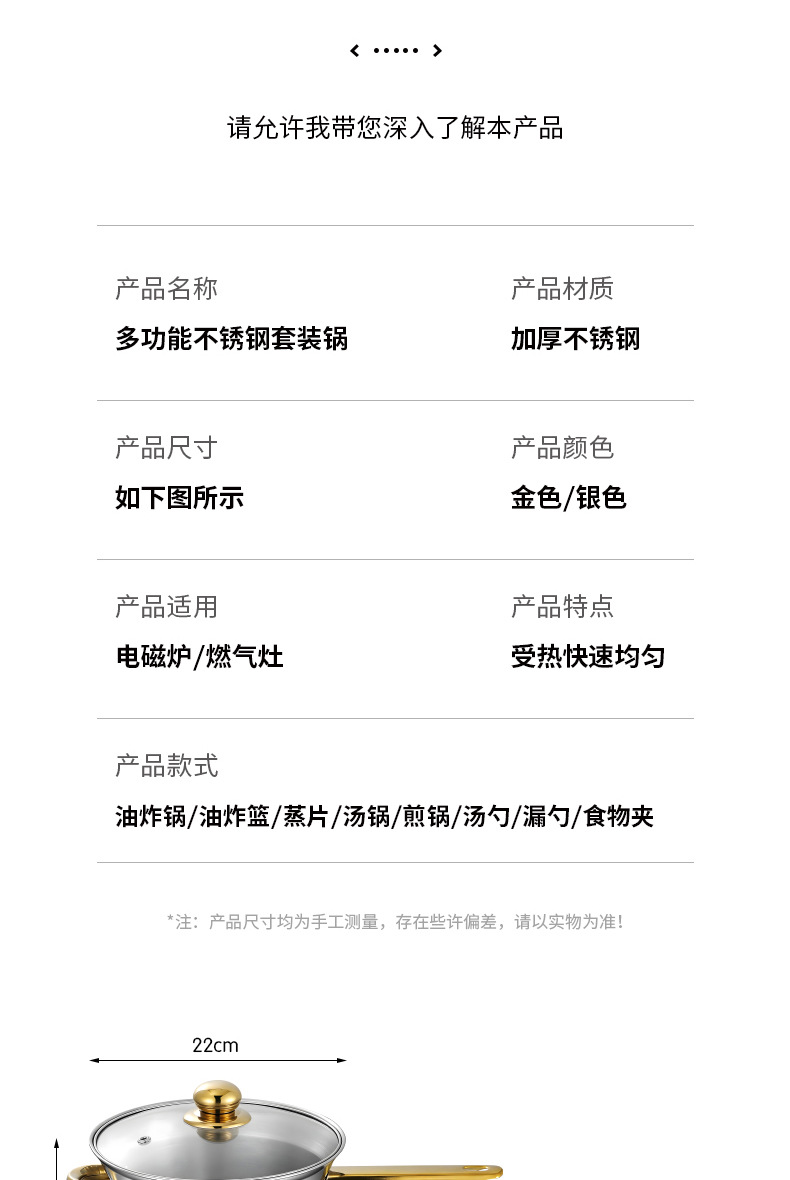 请允许我带您深入了解本产品

产品名称
多功能不锈钢套装锅

产品材质
加厚不锈钢

产品尺寸
如下图所示

产品颜色
金色/银色

产品适用
电磁炉/燃气灶

产品特点
受热快速均匀

产品款式
油炸锅/油炸篮/蒸片/汤锅/煎锅/汤勺/漏勺/食物夹

*注：产品尺寸均为手工测量，存在些许偏差，请以实物为准！

22cm